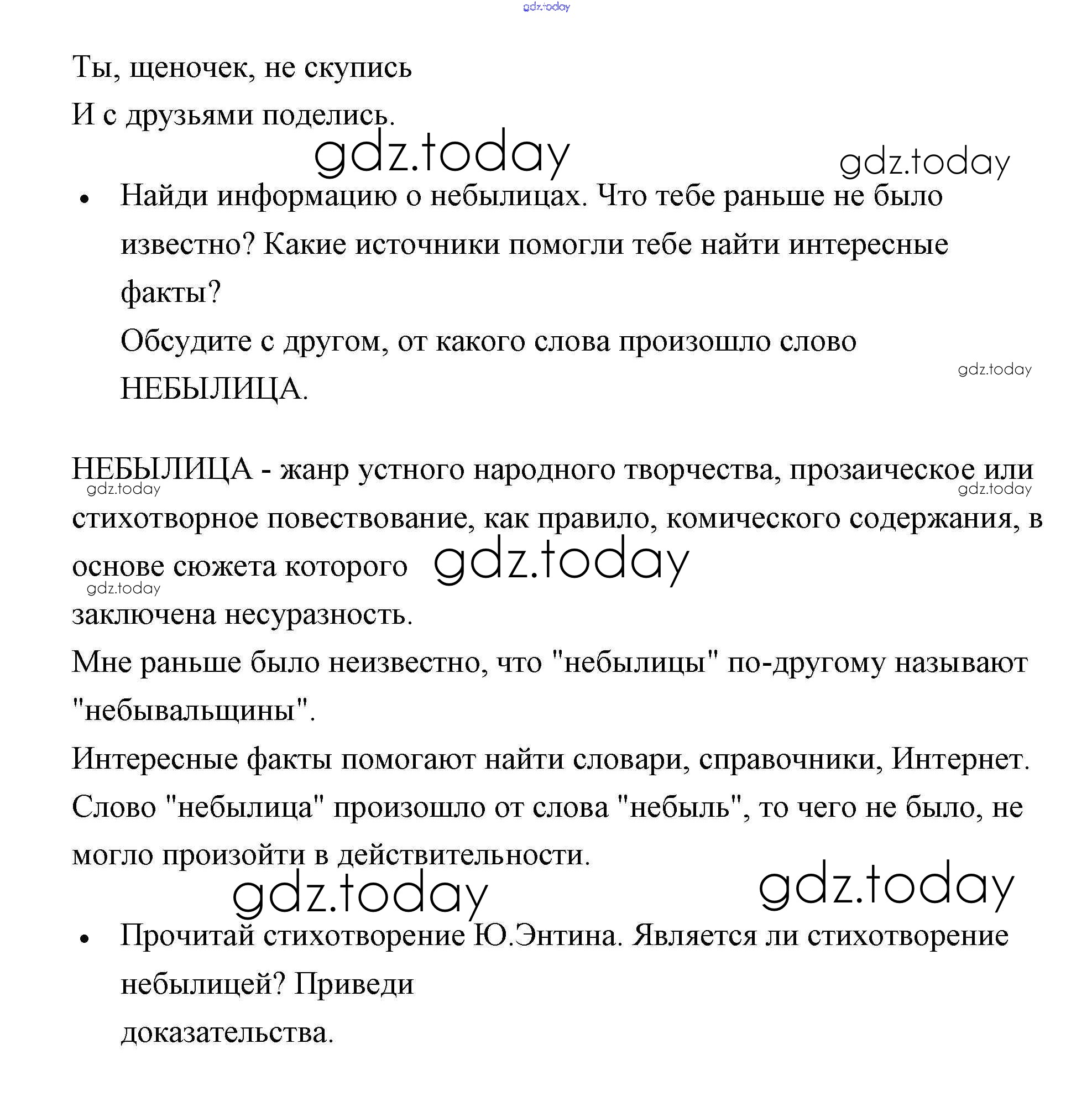 gdz.today

Ты, щеночек, не скупись
И с друзьями поделись.

gdz.today gdz.today

• Найди информацию о небылицах. Что тебе раньше не было известно? Какие источники помогли тебе найти интересные факты?
Обсудите с другом, от какого слова произошло слово НЕБЫЛИЦА.

gdz.today

НЕБЫЛИЦА - жанр устного народного творчества, прозаическое или стихотворное повествование, как правило, комического содержания, в основе сюжета которого заключена несуразность.

gdz.today gdz.today gdz.today gdz.today

Мне раньше было неизвестно, что "небылицы" по-другому называют "небывальщины".
Интересные факты помогают найти словари, справочники, Интернет.
Слово "небылица" произошло от слова "небыль", то чего не было, не могло произойти в действительности.

gdz.today gdz.today

• Прочитай стихотворение Ю.Энтина. Является ли стихотворение небылицей? Приведи доказательства.